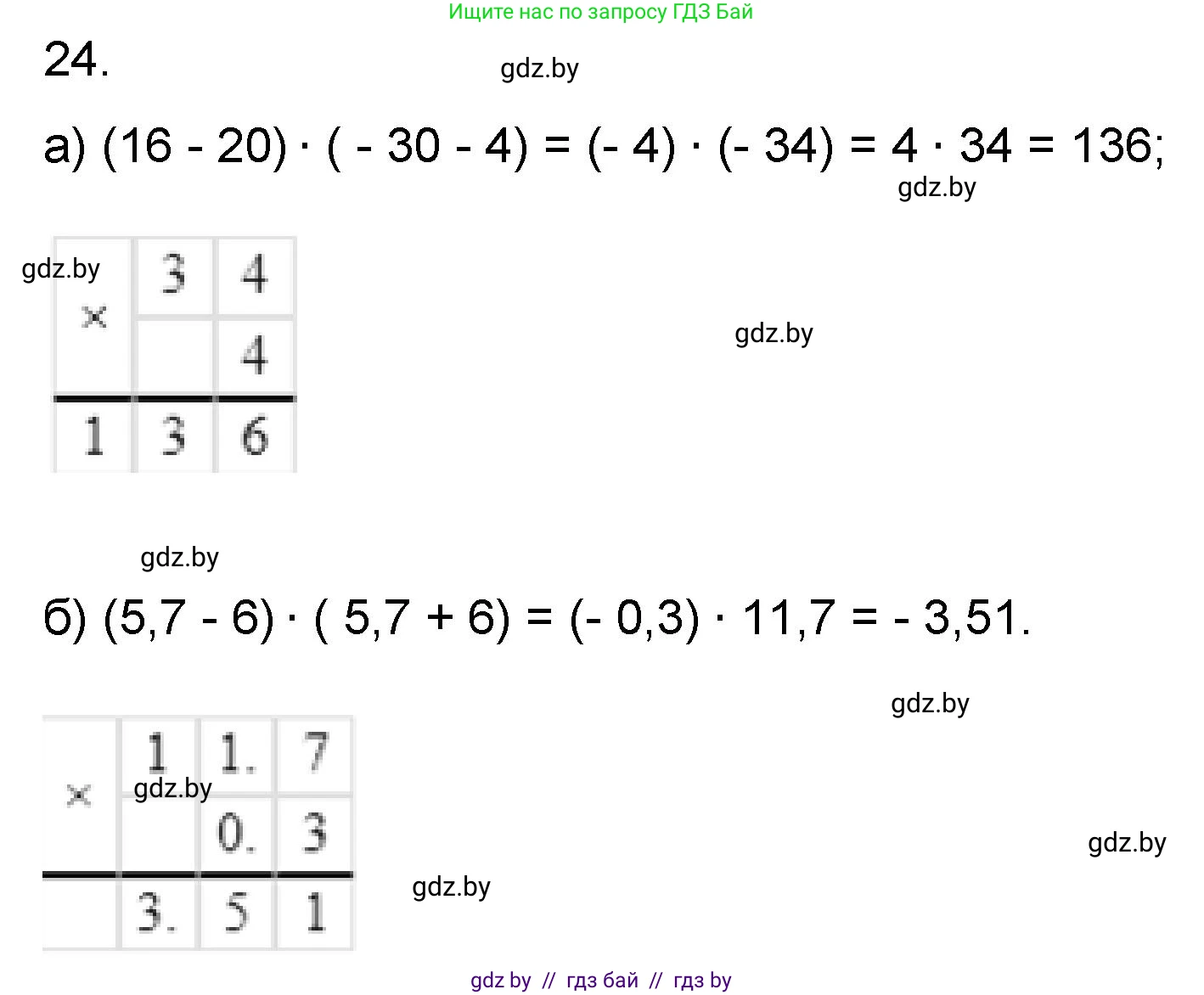 Ищите нас по запросу ГДЗ Бай

24.

а) $(16 - 20) \cdot (-30 - 4) = (-4) \cdot (-34) = 4 \cdot 34 = 136$;

| × | 3 | 4 |
|---|---|---|
|  |  | 4 |
| 1 | 3 | 6 |

б) $(5,7 - 6) \cdot (5,7 + 6) = (-0,3) \cdot 11,7 = -3,51$.

| × | 1 | 1. | 7 |
|---|---|---|---|
|  |  | 0. | 3 |
|  | 3. | 5 | 1 |

gdz by // гдз бай // гдз by

gdz.by